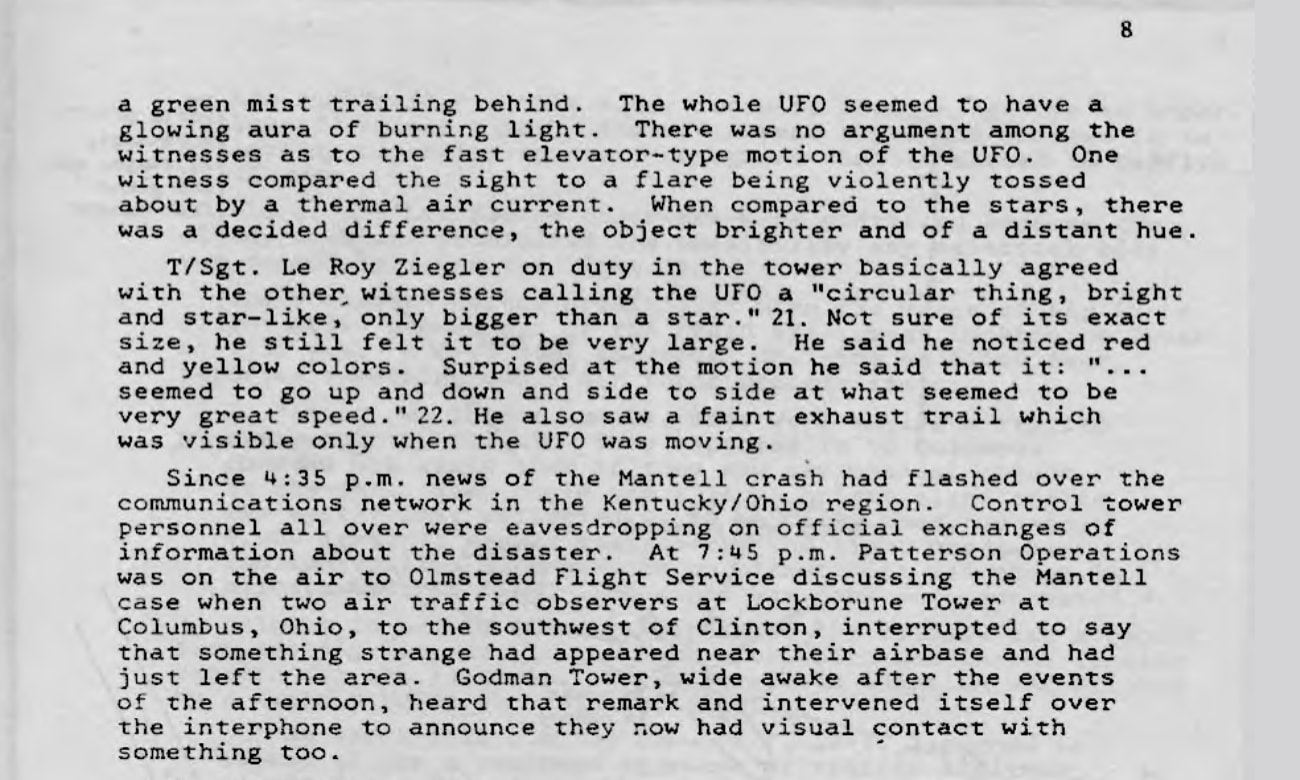 8

a green mist trailing behind. The whole UFO seemed to have a glowing aura of burning light. There was no argument among the witnesses as to the fast elevator-type motion of the UFO. One witness compared the sight to a flare being violently tossed about by a thermal air current. When compared to the stars, there was a decided difference, the object brighter and of a distant hue.

T/Sgt. Le Roy Ziegler on duty in the tower basically agreed with the other witnesses calling the UFO a "circular thing, bright and star-like, only bigger than a star." 21. Not sure of its exact size, he still felt it to be very large. He said he noticed red and yellow colors. Surpised at the motion he said that it: "... seemed to go up and down and side to side at what seemed to be very great speed." 22. He also saw a faint exhaust trail which was visible only when the UFO was moving.

Since 4:35 p.m. news of the Mantell crash had flashed over the communications network in the Kentucky/Ohio region. Control tower personnel all over were eavesdropping on official exchanges of information about the disaster. At 7:45 p.m. Patterson Operations was on the air to Olmstead Flight Service discussing the Mantell case when two air traffic observers at Lockborune Tower at Columbus, Ohio, to the southwest of Clinton, interrupted to say that something strange had appeared near their airbase and had just left the area. Godman Tower, wide awake after the events of the afternoon, heard that remark and intervened itself over the interphone to announce they now had visual contact with something too.